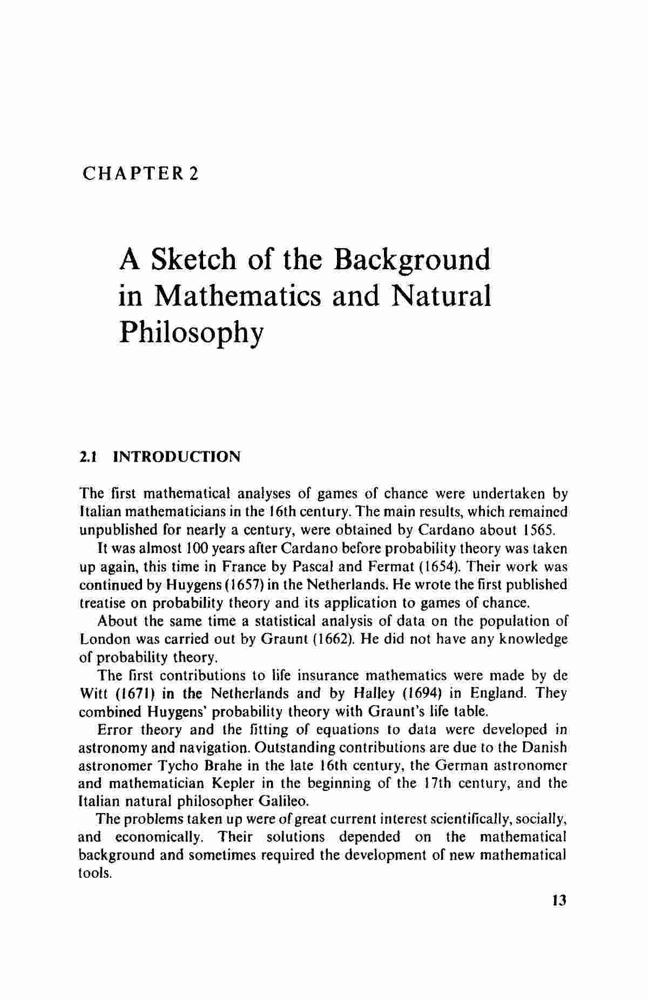 CHAPTER 2

A Sketch of the Background in Mathematics and Natural Philosophy

2.1 INTRODUCTION

The first mathematical analyses of games of chance were undertaken by Italian mathematicians in the 16th century. The main results, which remained unpublished for nearly a century, were obtained by Cardano about 1565.

It was almost 100 years after Cardano before probability theory was taken up again, this time in France by Pascal and Fermat (1654). Their work was continued by Huygens (1657) in the Netherlands. He wrote the first published treatise on probability theory and its application to games of chance.

About the same time a statistical analysis of data on the population of London was carried out by Graunt (1662). He did not have any knowledge of probability theory.

The first contributions to life insurance mathematics were made by de Witt (1671) in the Netherlands and by Halley (1694) in England. They combined Huygens' probability theory with Graunt's life table.

Error theory and the fitting of equations to data were developed in astronomy and navigation. Outstanding contributions are due to the Danish astronomer Tycho Brahe in the late 16th century, the German astronomer and mathematician Kepler in the beginning of the 17th century, and the Italian natural philosopher Galileo.

The problems taken up were of great current interest scientifically, socially, and economically. Their solutions depended on the mathematical background and sometimes required the development of new mathematical tools.

13